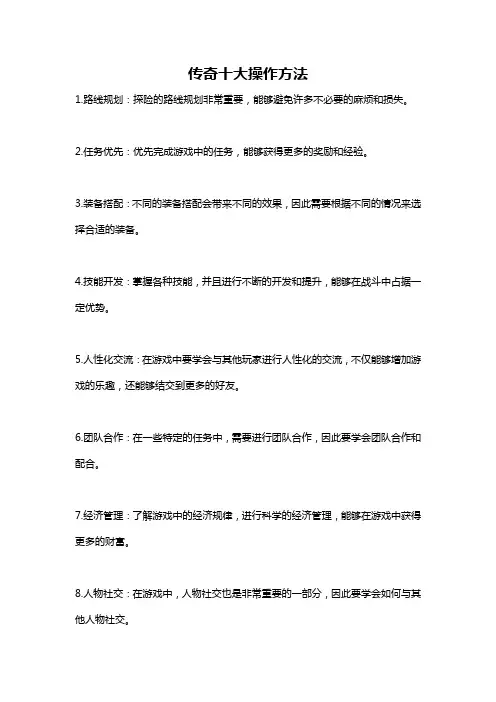 传奇十大操作方法

1.路线规划：探险的路线规划非常重要，能够避免许多不必要的麻烦和损失。

2.任务优先：优先完成游戏中的任务，能够获得更多的奖励和经验。

3.装备搭配：不同的装备搭配会带来不同的效果，因此需要根据不同的情况来选择合适的装备。

4.技能开发：掌握各种技能，并且进行不断的开发和提升，能够在战斗中占据一定优势。

5.人性化交流：在游戏中要学会与其他玩家进行人性化的交流，不仅能够增加游戏的乐趣，还能够结交到更多的好友。

6.团队合作：在一些特定的任务中，需要进行团队合作，因此要学会团队合作和配合。

7.经济管理：了解游戏中的经济规律，进行科学的经济管理，能够在游戏中获得更多的财富。

8.人物社交：在游戏中，人物社交也是非常重要的一部分，因此要学会如何与其他人物社交。